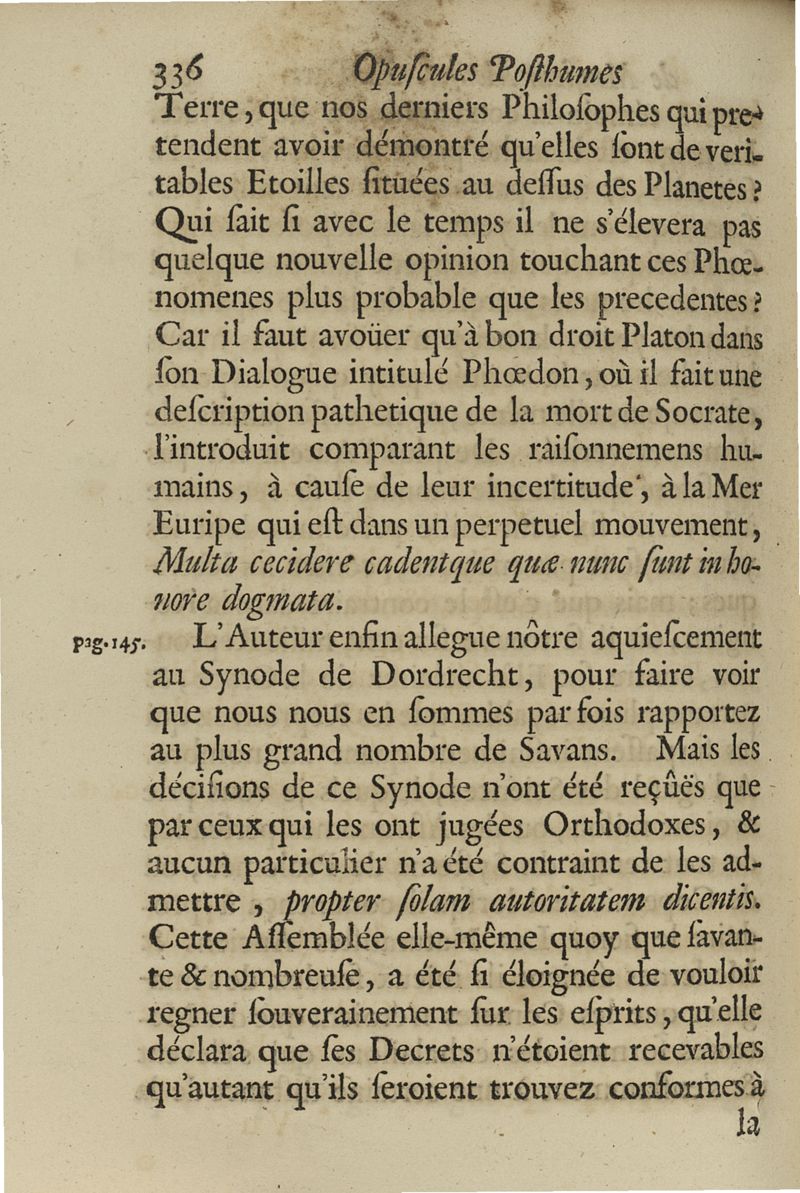 336 Opuſcules Poſthumes

Terre, que nos derniers Philoſophes qui pretendent avoir démontré qu'elles ſont de veritables Etoilles ſituées au deſſus des Planetes? Qui ſait ſi avec le temps il ne s'élevera pas quelque nouvelle opinion touchant ces Phœnomenes plus probable que les precedentes? Car il faut avoüer qu'à bon droit Platon dans ſon Dialogue intitulé Phœdon, où il fait une deſcription pathetique de la mort de Socrate, l'introduit comparant les raiſonnemens humains, à cauſe de leur incertitude, à la Mer Euripe qui eſt dans un perpetuel mouvement, Multa cecidere cadentque quæ nunc ſunt in honore dogmata.

Pag. 145. L'Auteur enfin allegue nôtre aquieſcement au Synode de Dordrecht, pour faire voir que nous nous en ſommes par fois rapportez au plus grand nombre de Savans. Mais les déciſions de ce Synode n'ont été reçûës que par ceux qui les ont jugées Orthodoxes, & aucun particulier n'a été contraint de les admettre, propter ſolam autoritatem dicentis. Cette Aſſemblée elle-même quoy que ſavante & nombreuſe, a été ſi éloignée de vouloir regner ſouverainement ſur les eſprits, qu'elle déclara que ſes Decrets n'étoient recevables qu'autant qu'ils ſeroient trouvez conformes à

la